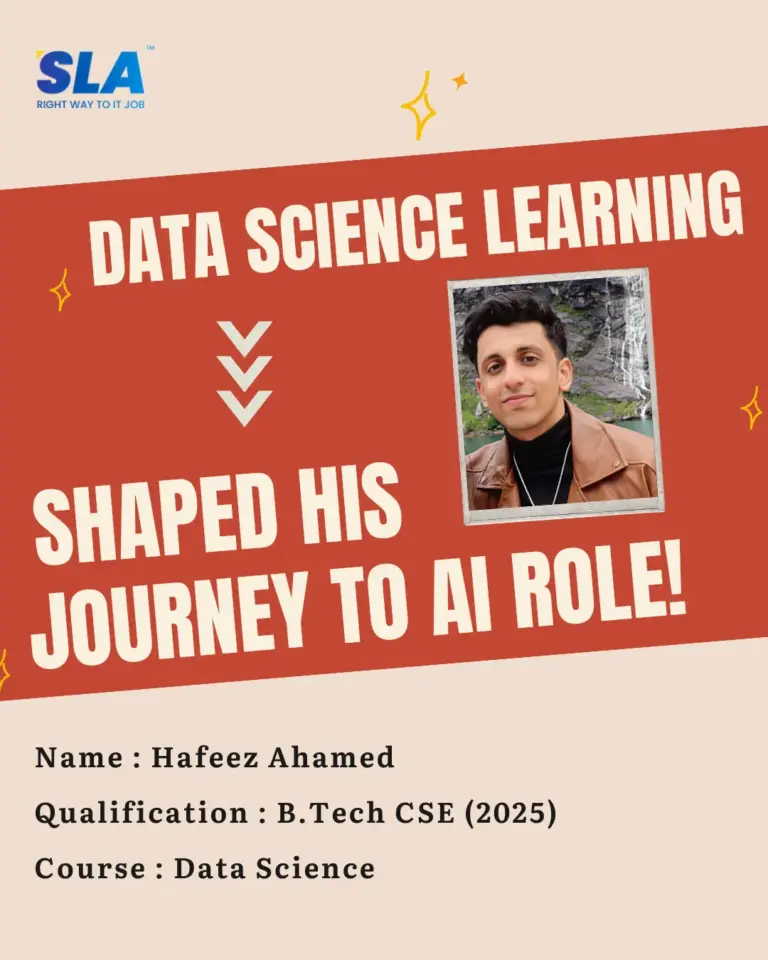 SLA™
RIGHT WAY TO IT JOB

DATA SCIENCE LEARNING

SHAPED HIS JOURNEY TO AI ROLE!

Name : Hafeez Ahamed

Qualification : B.Tech CSE (2025)

Course : Data Science